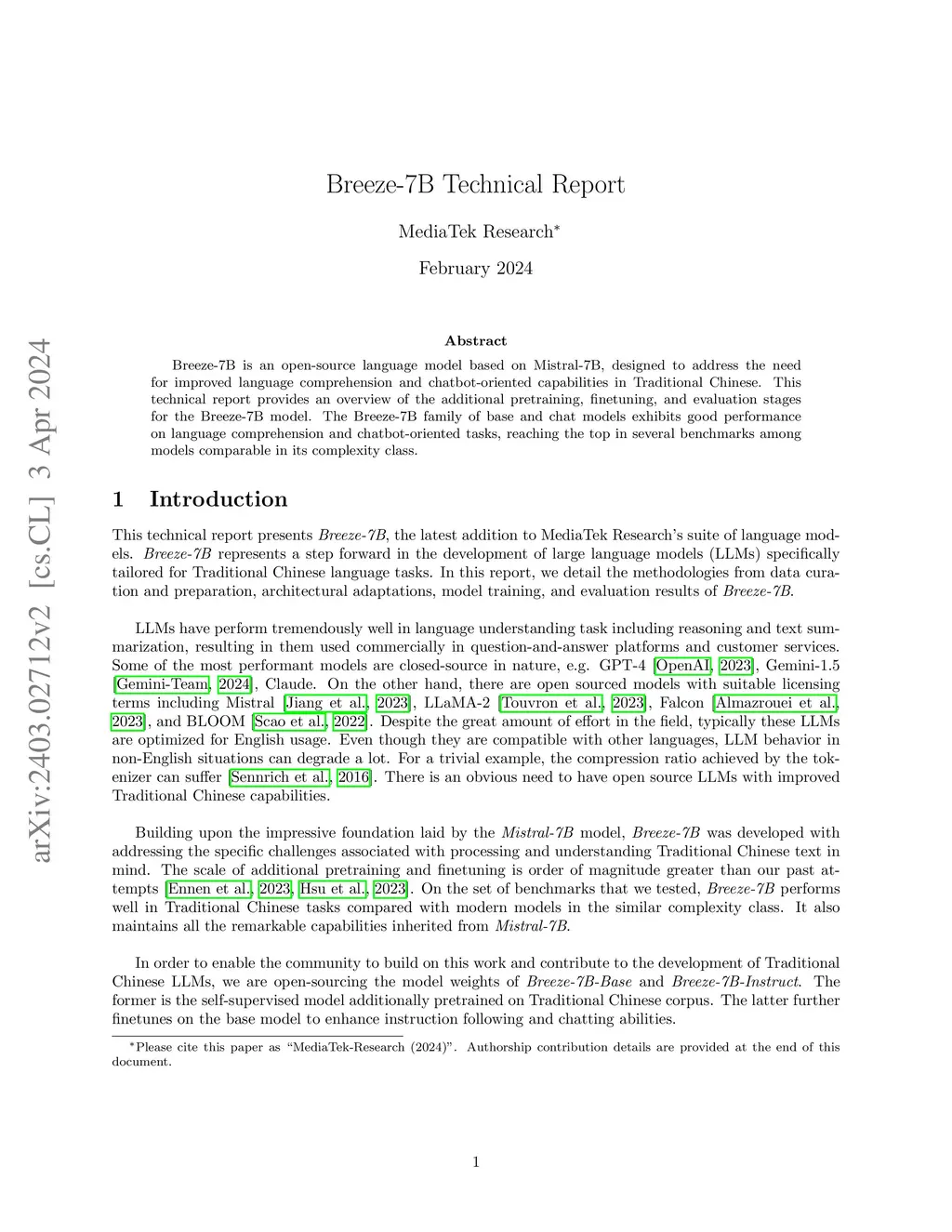 arXiv:2403.02712v2 [cs.CL] 3 Apr 2024

Breeze-7B Technical Report

MediaTek Research*

February 2024

Abstract

Breeze-7B is an open-source language model based on Mistral-7B, designed to address the need for improved language comprehension and chatbot-oriented capabilities in Traditional Chinese. This technical report provides an overview of the additional pretraining, finetuning, and evaluation stages for the Breeze-7B model. The Breeze-7B family of base and chat models exhibits good performance on language comprehension and chatbot-oriented tasks, reaching the top in several benchmarks among models comparable in its complexity class.

1 Introduction

This technical report presents Breeze-7B, the latest addition to MediaTek Research's suite of language models. Breeze-7B represents a step forward in the development of large language models (LLMs) specifically tailored for Traditional Chinese language tasks. In this report, we detail the methodologies from data curation and preparation, architectural adaptations, model training, and evaluation results of Breeze-7B.

LLMs have perform tremendously well in language understanding task including reasoning and text summarization, resulting in them used commercially in question-and-answer platforms and customer services. Some of the most performant models are closed-source in nature, e.g. GPT-4 [OpenAI, 2023], Gemini-1.5 [Gemini-Team, 2024], Claude. On the other hand, there are open sourced models with suitable licensing terms including Mistral [Jiang et al., 2023], LLaMA-2 [Touvron et al., 2023], Falcon [Almazrouei et al., 2023], and BLOOM [Scao et al., 2022]. Despite the great amount of effort in the field, typically these LLMs are optimized for English usage. Even though they are compatible with other languages, LLM behavior in non-English situations can degrade a lot. For a trivial example, the compression ratio achieved by the tokenizer can suffer [Sennrich et al., 2016]. There is an obvious need to have open source LLMs with improved Traditional Chinese capabilities.

Building upon the impressive foundation laid by the Mistral-7B model, Breeze-7B was developed with addressing the specific challenges associated with processing and understanding Traditional Chinese text in mind. The scale of additional pretraining and finetuning is order of magnitude greater than our past attempts [Ennen et al., 2023, Hsu et al., 2023]. On the set of benchmarks that we tested, Breeze-7B performs well in Traditional Chinese tasks compared with modern models in the similar complexity class. It also maintains all the remarkable capabilities inherited from Mistral-7B.

In order to enable the community to build on this work and contribute to the development of Traditional Chinese LLMs, we are open-sourcing the model weights of Breeze-7B-Base and Breeze-7B-Instruct. The former is the self-supervised model additionally pretrained on Traditional Chinese corpus. The latter further finetunes on the base model to enhance instruction following and chatting abilities.

*Please cite this paper as "MediaTek-Research (2024)". Authorship contribution details are provided at the end of this document.

1